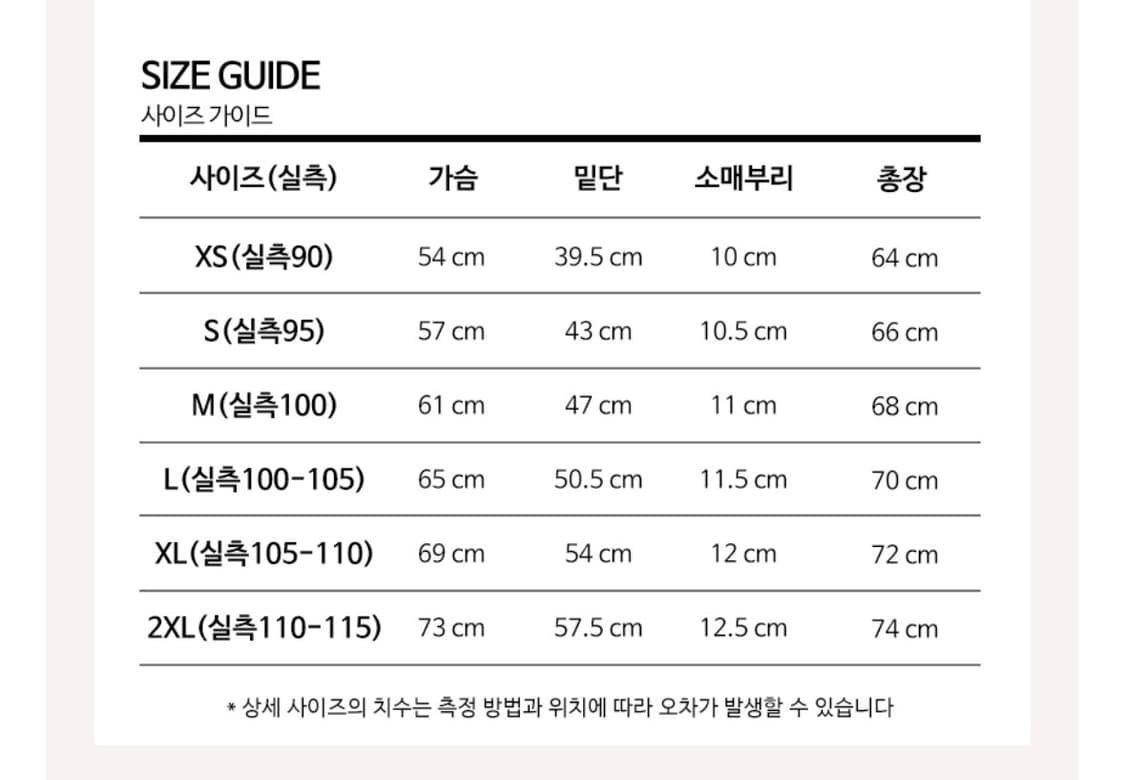 SIZE GUIDE
사이즈 가이드

| 사이즈(실측) | 가슴 | 밑단 | 소매부리 | 총장 |
|---|---|---|---|---|
| XS(실측90) | 54 cm | 39.5 cm | 10 cm | 64 cm |
| S(실측95) | 57 cm | 43 cm | 10.5 cm | 66 cm |
| M(실측100) | 61 cm | 47 cm | 11 cm | 68 cm |
| L(실측100-105) | 65 cm | 50.5 cm | 11.5 cm | 70 cm |
| XL(실측105-110) | 69 cm | 54 cm | 12 cm | 72 cm |
| 2XL(실측110-115) | 73 cm | 57.5 cm | 12.5 cm | 74 cm |

* 상세 사이즈의 치수는 측정 방법과 위치에 따라 오차가 발생할 수 있습니다